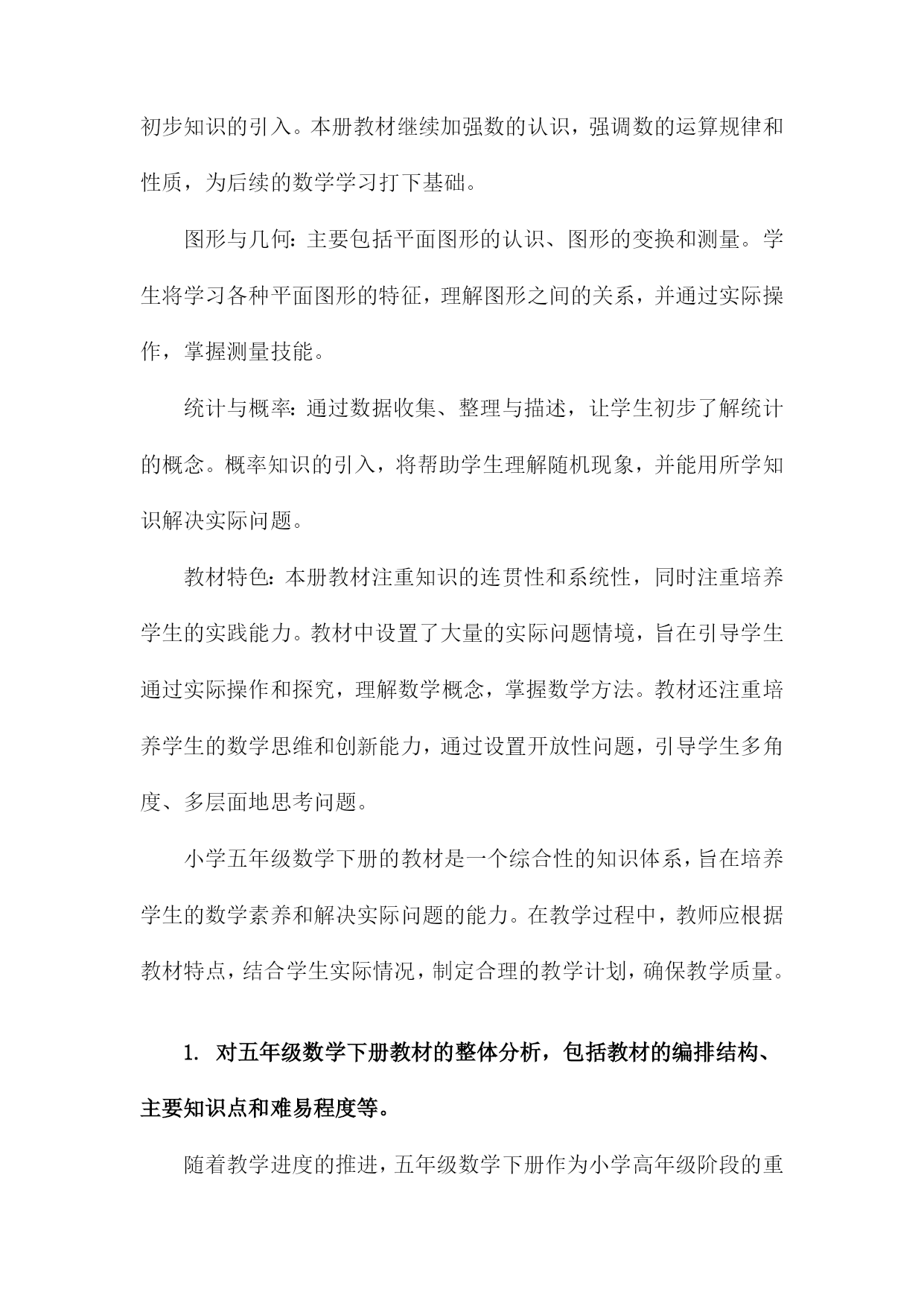 初步知识的引入。本册教材继续加强数的认识，强调数的运算规律和性质，为后续的数学学习打下基础。

图形与几何：主要包括平面图形的认识、图形的变换和测量。学生将学习各种平面图形的特征，理解图形之间的关系，并通过实际操作，掌握测量技能。

统计与概率：通过数据收集、整理与描述，让学生初步了解统计的概念。概率知识的引入，将帮助学生理解随机现象，并能用所学知识解决实际问题。

教材特色：本册教材注重知识的连贯性和系统性，同时注重培养学生的实践能力。教材中设置了大量的实际问题情境，旨在引导学生通过实际操作和探究，理解数学概念，掌握数学方法。教材还注重培养学生的数学思维和创新能力，通过设置开放性问题，引导学生多角度、多层面地思考问题。

小学五年级数学下册的教材是一个综合性的知识体系，旨在培养学生的数学素养和解决实际问题的能力。在教学过程中，教师应根据教材特点，结合学生实际情况，制定合理的教学计划，确保教学质量。

1. 对五年级数学下册教材的整体分析，包括教材的编排结构、主要知识点和难易程度等。

随着教学进度的推进，五年级数学下册作为小学高年级阶段的重